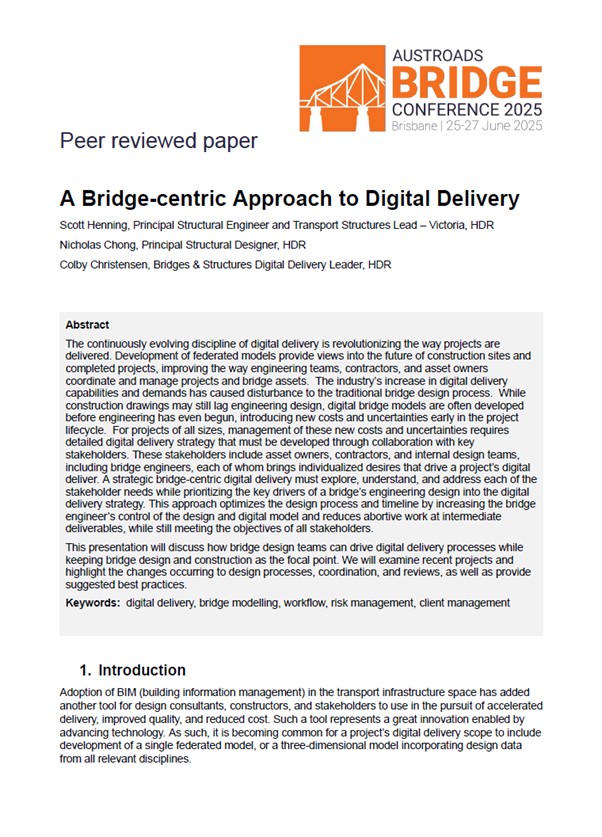 AUSTROADS
BRIDGE
CONFERENCE 2025
Brisbane | 25-27 June 2025

Peer reviewed paper

A Bridge-centric Approach to Digital Delivery

Scott Henning, Principal Structural Engineer and Transport Structures Lead – Victoria, HDR

Nicholas Chong, Principal Structural Designer, HDR

Colby Christensen, Bridges & Structures Digital Delivery Leader, HDR

Abstract

The continuously evolving discipline of digital delivery is revolutionizing the way projects are delivered. Development of federated models provide views into the future of construction sites and completed projects, improving the way engineering teams, contractors, and asset owners coordinate and manage projects and bridge assets. The industry's increase in digital delivery capabilities and demands has caused disturbance to the traditional bridge design process. While construction drawings may still lag engineering design, digital bridge models are often developed before engineering has even begun, introducing new costs and uncertainties early in the project lifecycle. For projects of all sizes, management of these new costs and uncertainties requires detailed digital delivery strategy that must be developed through collaboration with key stakeholders. These stakeholders include asset owners, contractors, and internal design teams, including bridge engineers, each of whom brings individualized desires that drive a project's digital deliver. A strategic bridge-centric digital delivery must explore, understand, and address each of the stakeholder needs while prioritizing the key drivers of a bridge's engineering design into the digital delivery strategy. This approach optimizes the design process and timeline by increasing the bridge engineer's control of the design and digital model and reduces abortive work at intermediate deliverables, while still meeting the objectives of all stakeholders.

This presentation will discuss how bridge design teams can drive digital delivery processes while keeping bridge design and construction as the focal point. We will examine recent projects and highlight the changes occurring to design processes, coordination, and reviews, as well as provide suggested best practices.

Keywords: digital delivery, bridge modelling, workflow, risk management, client management

1. Introduction

Adoption of BIM (building information management) in the transport infrastructure space has added another tool for design consultants, constructors, and stakeholders to use in the pursuit of accelerated delivery, improved quality, and reduced cost. Such a tool represents a great innovation enabled by advancing technology. As such, it is becoming common for a project's digital delivery scope to include development of a single federated model, or a three-dimensional model incorporating design data from all relevant disciplines.